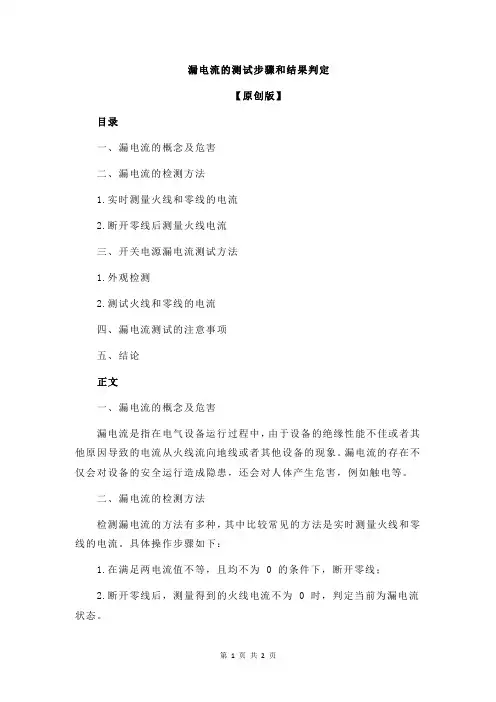 漏电流的测试步骤和结果判定

【原创版】

目录

一、漏电流的概念及危害

二、漏电流的检测方法

1.实时测量火线和零线的电流

2.断开零线后测量火线电流

三、开关电源漏电流测试方法

1.外观检测

2.测试火线和零线的电流

四、漏电流测试的注意事项

五、结论

正文

一、漏电流的概念及危害

漏电流是指在电气设备运行过程中，由于设备的绝缘性能不佳或者其他原因导致的电流从火线流向地线或者其他设备的现象。漏电流的存在不仅会对设备的安全运行造成隐患，还会对人体产生危害，例如触电等。

二、漏电流的检测方法

检测漏电流的方法有多种，其中比较常见的方法是实时测量火线和零线的电流，具体操作步骤如下：

1.在满足两电流值不等，且均不为 0 的条件下，断开零线；

2.断开零线后，测量得到的火线电流不为 0 时，判定当前为漏电流状态。

第 1 页 共 2 页